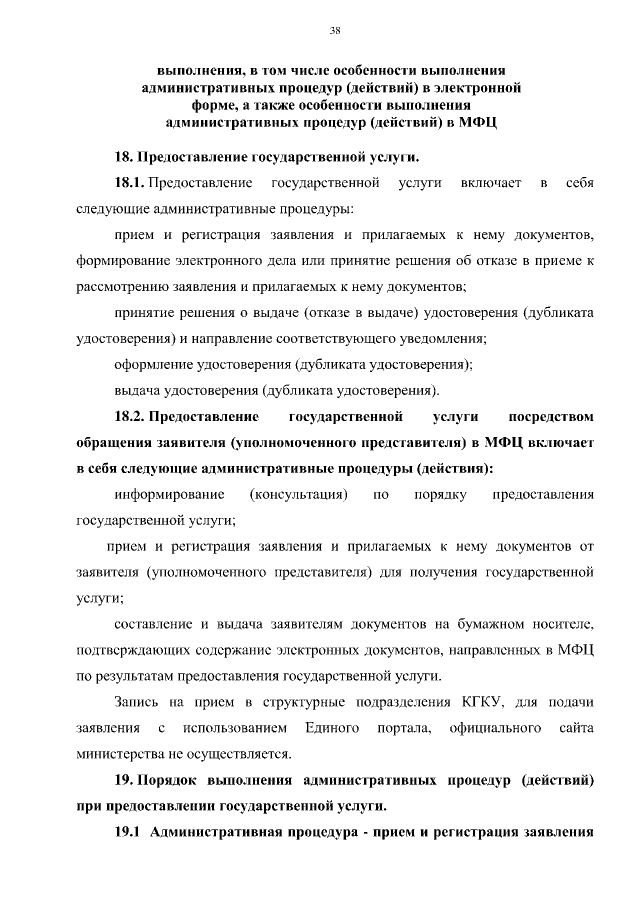 38

выполнения, в том числе особенности выполнения административных процедур (действий) в электронной форме, а также особенности выполнения административных процедур (действий) в МФЦ

18. Предоставление государственной услуги.

18.1. Предоставление государственной услуги включает в себя следующие административные процедуры:

прием и регистрация заявления и прилагаемых к нему документов, формирование электронного дела или принятие решения об отказе в приеме к рассмотрению заявления и прилагаемых к нему документов;

принятие решения о выдаче (отказе в выдаче) удостоверения (дубликата удостоверения) и направление соответствующего уведомления;

оформление удостоверения (дубликата удостоверения);

выдача удостоверения (дубликата удостоверения).

18.2. Предоставление государственной услуги посредством обращения заявителя (уполномоченного представителя) в МФЦ включает в себя следующие административные процедуры (действия):

информирование (консультация) по порядку предоставления государственной услуги;

прием и регистрация заявления и прилагаемых к нему документов от заявителя (уполномоченного представителя) для получения государственной услуги;

составление и выдача заявителям документов на бумажном носителе, подтверждающих содержание электронных документов, направленных в МФЦ по результатам предоставления государственной услуги.

Запись на прием в структурные подразделения КГКУ, для подачи заявления с использованием Единого портала, официального сайта министерства не осуществляется.

19. Порядок выполнения административных процедур (действий) при предоставлении государственной услуги.

19.1 Административная процедура - прием и регистрация заявления